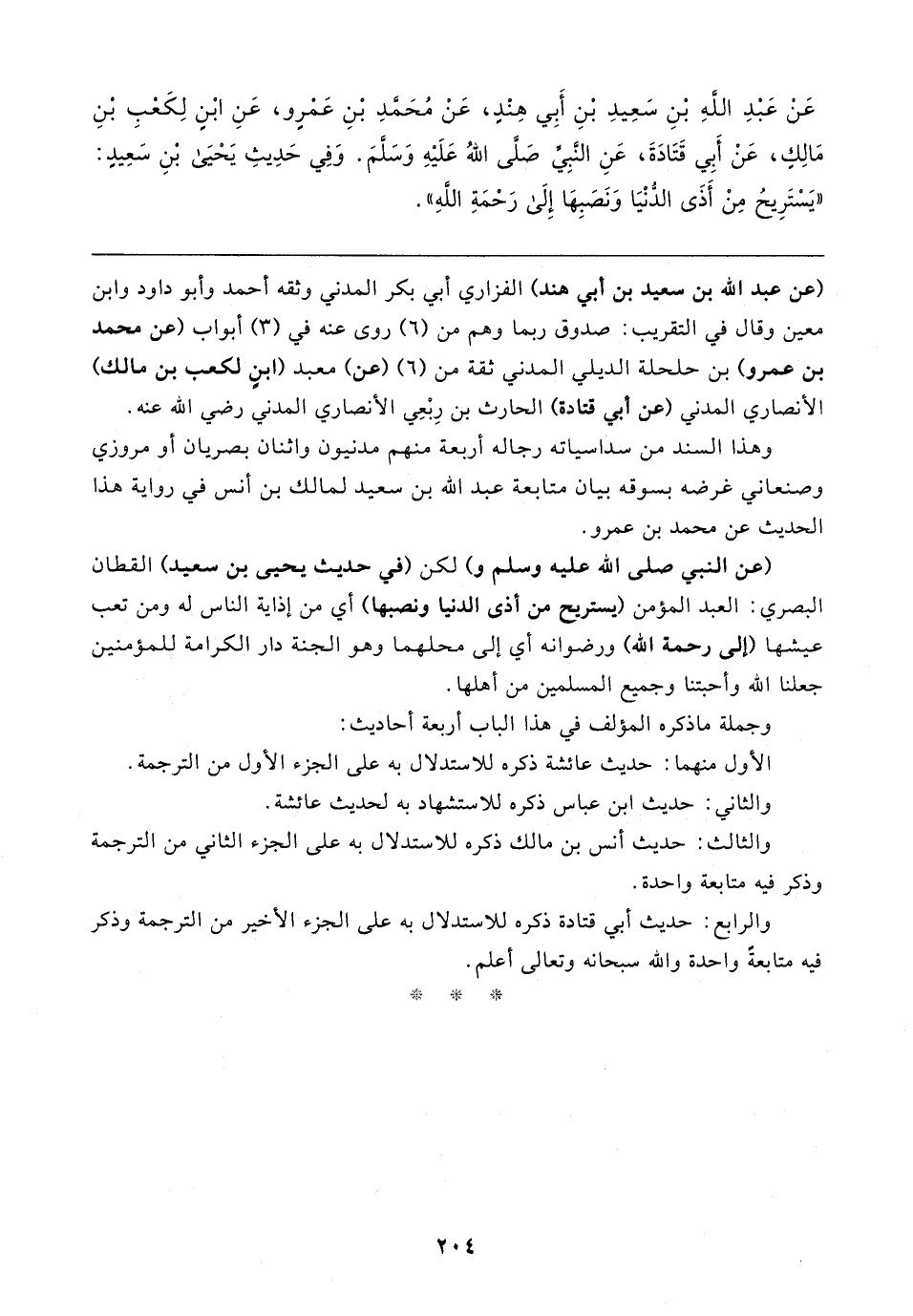 عَنْ عَبْدِ اللَّهِ بْنِ سَعِيدِ بْنِ أَبِي هِنْدٍ، عَنْ مُحَمَّدِ بْنِ عَمْرٍو، عَنِ ابْنٍ لِكَعْبِ بْنِ مَالِكٍ، عَنْ أَبِي قَتَادَةَ، عَنِ النَّبِيِّ صَلَّى اللهُ عَلَيْهِ وَسَلَّمَ. وَفِي حَدِيثِ يَحْيَىٰ بْنِ سَعِيدٍ: «يَسْتَرِيحُ مِنْ أَذَى الدُّنْيَا وَنَصَبِهَا إِلَىٰ رَحْمَةِ اللَّهِ».

(عن عبد الله بن سعيد بن أبي هند) الفزاري أبي بكر المدني وثقه أحمد وأبو داود وابن معين وقال في التقريب: صدوق ربما وهم من (٦) روى عنه في (٣) أبواب (عن محمد بن عمرو) بن حلحلة الديلي المدني ثقة من (٦) (عن) معبد (ابنٍ لكعب بن مالك) الأنصاري المدني (عن أبي قتادة) الحارث بن رِبْعِي الأنصاري المدني رضي الله عنه.

وهذا السند من سداسياته رجاله أربعة منهم مدنيون واثنان بصريان أو مروزي وصنعاني غرضه بسوقه بيان متابعة عبد الله بن سعيد لمالك بن أنس في رواية هذا الحديث عن محمد بن عمرو.

(عن النبي صلى الله عليه وسلم و) لكن (في حديث يحيى بن سعيد) القطان البصري: العبد المؤمن (يستريح من أذى الدنيا ونصبها) أي من إذاية الناس له ومن تعب عيشها (إلى رحمة الله) ورضوانه أي إلى محلهما وهو الجنة دار الكرامة للمؤمنين جعلنا الله وأحبتنا وجميع المسلمين من أهلها.

وجملة ماذكره المؤلف في هذا الباب أربعة أحاديث:

الأول منهما: حديث عائشة ذكره للاستدلال به على الجزء الأول من الترجمة.

والثاني: حديث ابن عباس ذكره للاستشهاد به لحديث عائشة.

والثالث: حديث أنس بن مالك ذكره للاستدلال به على الجزء الثاني من الترجمة وذكر فيه متابعة واحدة.

والرابع: حديث أبي قتادة ذكره للاستدلال به على الجزء الأخير من الترجمة وذكر فيه متابعةً واحدة والله سبحانه وتعالى أعلم.

* * *

٢٠٤